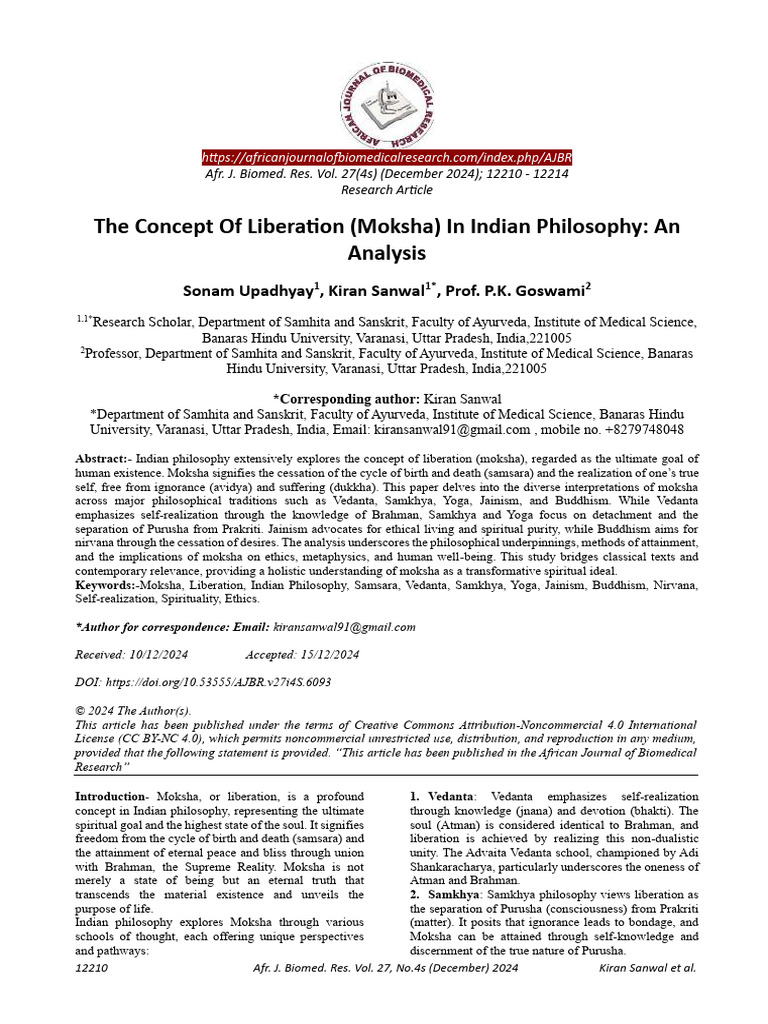 AFRICAN JOURNAL OF BIOMEDICAL RESEARCH

https://africanjournalofbiomedicalresearch.com/index.php/AJBR
Afr. J. Biomed. Res. Vol. 27(4s) (December 2024); 12210 - 12214
Research Article

The Concept Of Liberation (Moksha) In Indian Philosophy: An Analysis

Sonam Upadhyay$^{1}$, Kiran Sanwal$^{1*}$, Prof. P.K. Goswami$^{2}$

$^{1,1*}$Research Scholar, Department of Samhita and Sanskrit, Faculty of Ayurveda, Institute of Medical Science, Banaras Hindu University, Varanasi, Uttar Pradesh, India,221005
$^{2}$Professor, Department of Samhita and Sanskrit, Faculty of Ayurveda, Institute of Medical Science, Banaras Hindu University, Varanasi, Uttar Pradesh, India,221005

*Corresponding author: Kiran Sanwal
*Department of Samhita and Sanskrit, Faculty of Ayurveda, Institute of Medical Science, Banaras Hindu University, Varanasi, Uttar Pradesh, India, Email: kiransanwal91@gmail.com , mobile no. +8279748048

Abstract:- Indian philosophy extensively explores the concept of liberation (moksha), regarded as the ultimate goal of human existence. Moksha signifies the cessation of the cycle of birth and death (samsara) and the realization of one's true self, free from ignorance (avidya) and suffering (dukkha). This paper delves into the diverse interpretations of moksha across major philosophical traditions such as Vedanta, Samkhya, Yoga, Jainism, and Buddhism. While Vedanta emphasizes self-realization through the knowledge of Brahman, Samkhya and Yoga focus on detachment and the separation of Purusha from Prakriti. Jainism advocates for ethical living and spiritual purity, while Buddhism aims for nirvana through the cessation of desires. The analysis underscores the philosophical underpinnings, methods of attainment, and the implications of moksha on ethics, metaphysics, and human well-being. This study bridges classical texts and contemporary relevance, providing a holistic understanding of moksha as a transformative spiritual ideal.
Keywords:-Moksha, Liberation, Indian Philosophy, Samsara, Vedanta, Samkhya, Yoga, Jainism, Buddhism, Nirvana, Self-realization, Spirituality, Ethics.

*Author for correspondence: Email: kiransanwal91@gmail.com

Received: 10/12/2024 Accepted: 15/12/2024

DOI: https://doi.org/10.53555/AJBR.v27i4S.6093

© 2024 The Author(s).
This article has been published under the terms of Creative Commons Attribution-Noncommercial 4.0 International License (CC BY-NC 4.0), which permits noncommercial unrestricted use, distribution, and reproduction in any medium, provided that the following statement is provided. "This article has been published in the African Journal of Biomedical Research"

Introduction- Moksha, or liberation, is a profound concept in Indian philosophy, representing the ultimate spiritual goal and the highest state of the soul. It signifies freedom from the cycle of birth and death (samsara) and the attainment of eternal peace and bliss through union with Brahman, the Supreme Reality. Moksha is not merely a state of being but an eternal truth that transcends the material existence and unveils the purpose of life.
Indian philosophy explores Moksha through various schools of thought, each offering unique perspectives and pathways:

1. Vedanta: Vedanta emphasizes self-realization through knowledge (jnana) and devotion (bhakti). The soul (Atman) is considered identical to Brahman, and liberation is achieved by realizing this non-dualistic unity. The Advaita Vedanta school, championed by Adi Shankaracharya, particularly underscores the oneness of Atman and Brahman.
2. Samkhya: Samkhya philosophy views liberation as the separation of Purusha (consciousness) from Prakriti (matter). It posits that ignorance leads to bondage, and Moksha can be attained through self-knowledge and discernment of the true nature of Purusha.

12210 Afr. J. Biomed. Res. Vol. 27, No.4s (December) 2024 Kiran Sanwal et al.